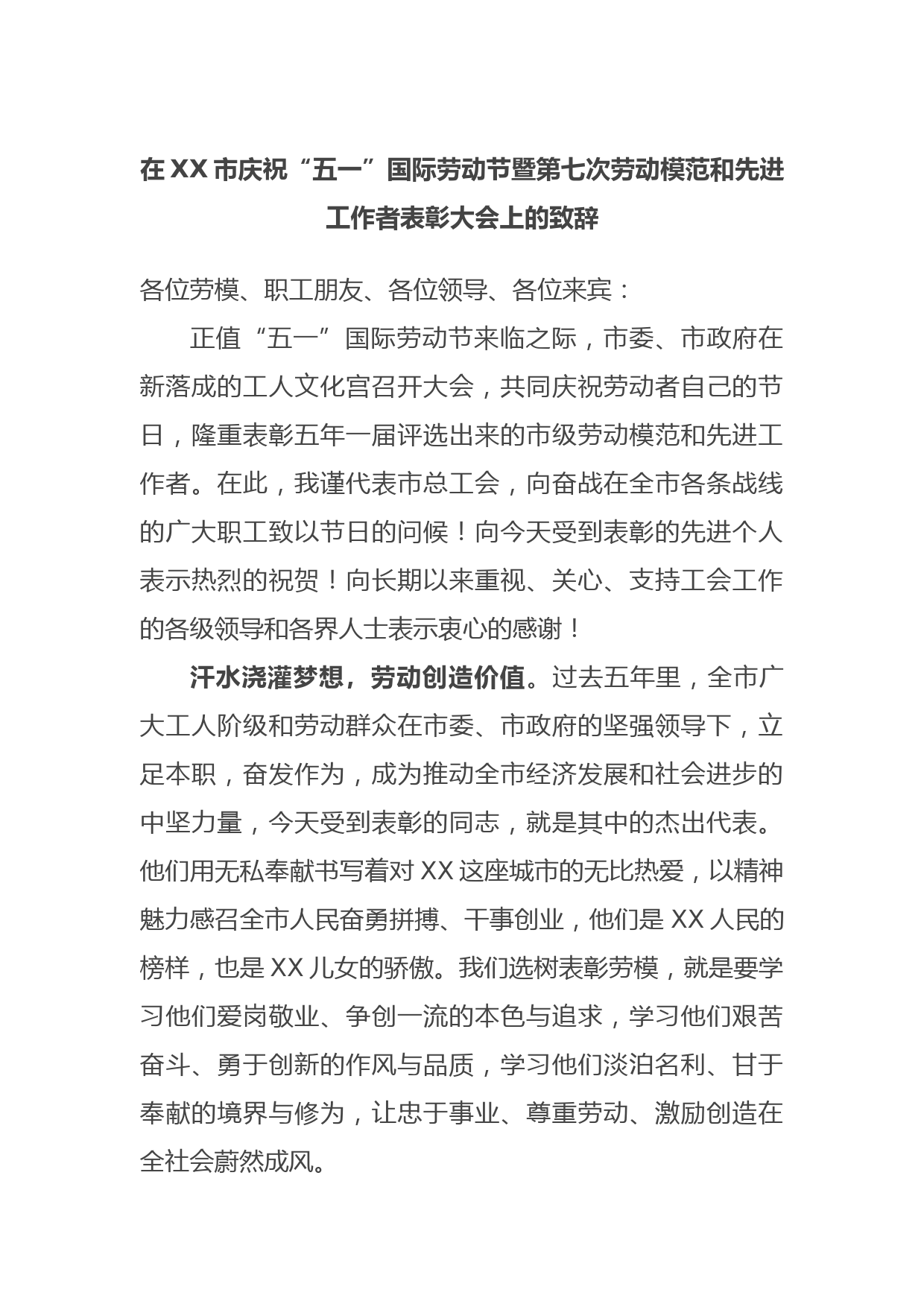 在XX市庆祝“五一”国际劳动节暨第七次劳动模范和先进工作者表彰大会上的致辞

各位劳模、职工朋友、各位领导、各位来宾：

正值“五一”国际劳动节来临之际，市委、市政府在新落成的工人文化宫召开大会，共同庆祝劳动者自己的节日，隆重表彰五年一届评选出来的市级劳动模范和先进工作者。在此，我谨代表市总工会，向奋战在全市各条战线的广大职工致以节日的问候！向今天受到表彰的先进个人表示热烈的祝贺！向长期以来重视、关心、支持工会工作的各级领导和各界人士表示衷心的感谢！

汗水浇灌梦想，劳动创造价值。过去五年里，全市广大工人阶级和劳动群众在市委、市政府的坚强领导下，立足本职，奋发作为，成为推动全市经济发展和社会进步的中坚力量，今天受到表彰的同志，就是其中的杰出代表。他们用无私奉献书写着对XX这座城市的无比热爱，以精神魅力感召全市人民奋勇拼搏、干事创业，他们是XX人民的榜样，也是XX儿女的骄傲。我们选树表彰劳模，就是要学习他们爱岗敬业、争创一流的本色与追求，学习他们艰苦奋斗、勇于创新的作风与品质，学习他们淡泊名利、甘于奉献的境界与修为，让忠于事业、尊重劳动、激励创造在全社会蔚然成风。